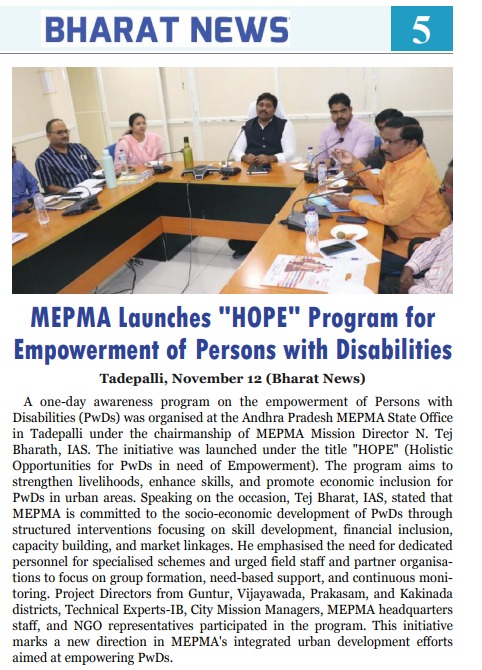 BHARAT NEWS

5

MEPMA Launches "HOPE" Program for Empowerment of Persons with Disabilities

Tadepalli, November 12 (Bharat News)

A one-day awareness program on the empowerment of Persons with Disabilities (PwDs) was organised at the Andhra Pradesh MEPMA State Office in Tadepalli under the chairmanship of MEPMA Mission Director N. Tej Bharath, IAS. The initiative was launched under the title "HOPE" (Holistic Opportunities for PwDs in need of Empowerment). The program aims to strengthen livelihoods, enhance skills, and promote economic inclusion for PwDs in urban areas. Speaking on the occasion, Tej Bharat, IAS, stated that MEPMA is committed to the socio-economic development of PwDs through structured interventions focusing on skill development, financial inclusion, capacity building, and market linkages. He emphasised the need for dedicated personnel for specialised schemes and urged field staff and partner organisations to focus on group formation, need-based support, and continuous monitoring. Project Directors from Guntur, Vijayawada, Prakasam, and Kakinada districts, Technical Experts-IB, City Mission Managers, MEPMA headquarters staff, and NGO representatives participated in the program. This initiative marks a new direction in MEPMA's integrated urban development efforts aimed at empowering PwDs.